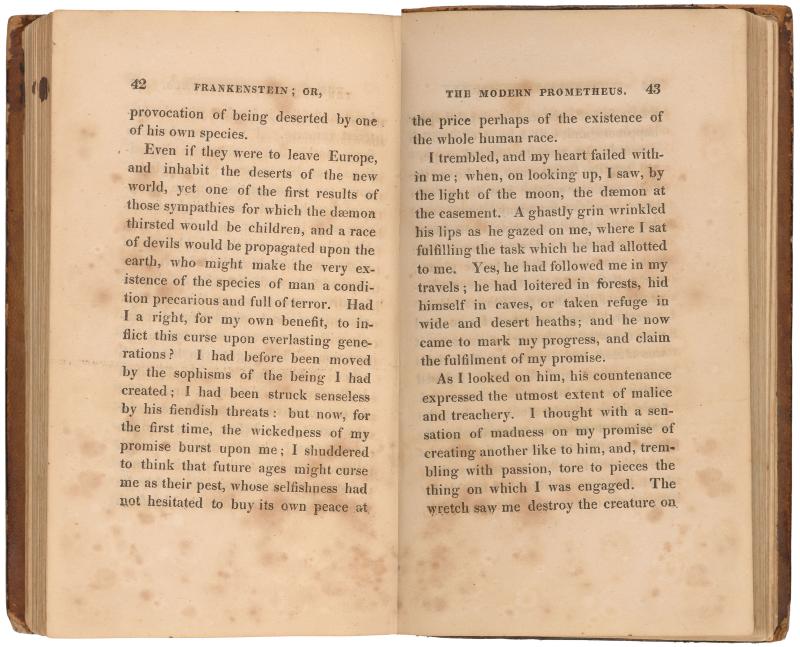 42 FRANKENSTEIN; OR,

provocation of being deserted by one of his own species.

Even if they were to leave Europe, and inhabit the deserts of the new world, yet one of the first results of those sympathies for which the dæmon thirsted would be children, and a race of devils would be propagated upon the earth, who might make the very existence of the species of man a condition precarious and full of terror. Had I a right, for my own benefit, to inflict this curse upon everlasting generations? I had before been moved by the sophisms of the being I had created; I had been struck senseless by his fiendish threats: but now, for the first time, the wickedness of my promise burst upon me; I shuddered to think that future ages might curse me as their pest, whose selfishness had not hesitated to buy its own peace at

THE MODERN PROMETHEUS. 43

the price perhaps of the existence of the whole human race.

I trembled, and my heart failed within me; when, on looking up, I saw, by the light of the moon, the dæmon at the casement. A ghastly grin wrinkled his lips as he gazed on me, where I sat fulfilling the task which he had allotted to me. Yes, he had followed me in my travels; he had loitered in forests, hid himself in caves, or taken refuge in wide and desert heaths; and he now came to mark my progress, and claim the fulfilment of my promise.

As I looked on him, his countenance expressed the utmost extent of malice and treachery. I thought with a sensation of madness on my promise of creating another like to him, and, trembling with passion, tore to pieces the thing on which I was engaged. The wretch saw me destroy the creature on